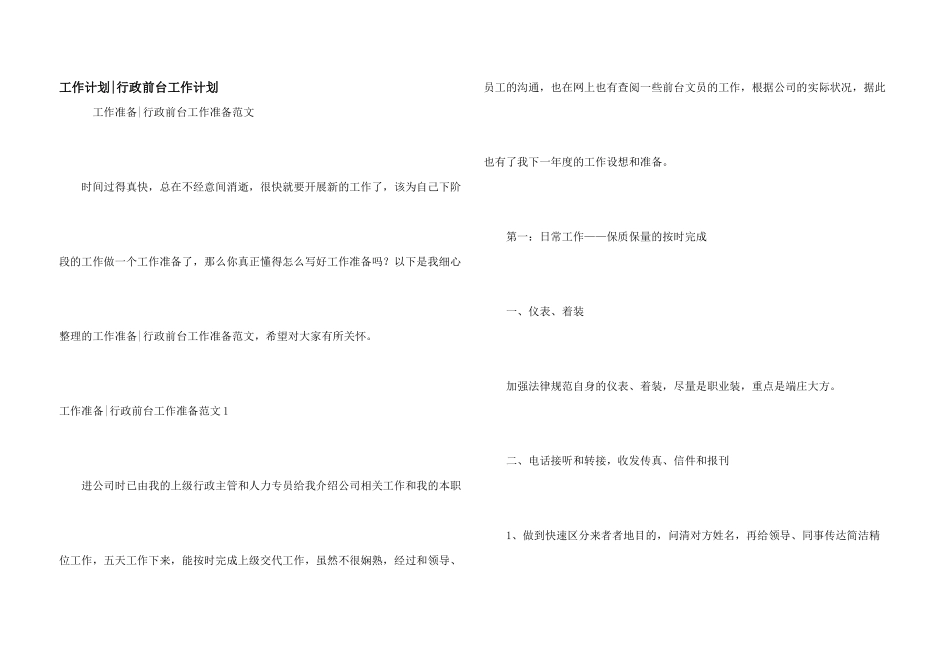 工作计划|行政前台工作计划

工作准备|行政前台工作准备范文

时间过得真快，总在不经意间消逝，很快就要开展新的工作了，该为自己下阶段的工作做一个工作准备了，那么你真正懂得怎么写好工作准备吗？以下是我细心整理的工作准备|行政前台工作准备范文，希望对大家有所关怀。

工作准备|行政前台工作准备范文1

进公司时已由我的上级行政主管和人力专员给我介绍公司相关工作和我的本职位工作，五天工作下来，能按时完成上级交代工作，虽然不很娴熟，经过和领导、员工的沟通，也在网上也有查阅一些前台文员的工作，根据公司的实际状况，据此也有了我下一年度的工作设想和准备。

第一：日常工作——保质保量的按时完成

一、仪表、着装

加强法律规范自身的仪表、着装，尽量是职业装，重点是端庄大方。

二、电话接听和转接，收发传真、信件和报刊

1、做到快速区分来者者地目的，问清对方姓名，再给领导、同事传达简洁精